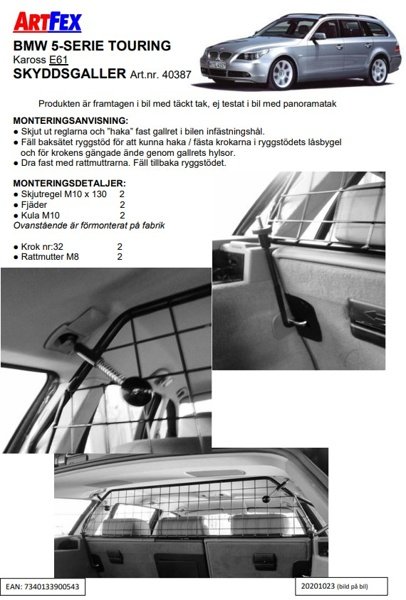 ARTFEX

BMW 5-SERIE TOURING
Kaross E61
SKYDDSGALLER Art.nr. 40387

Produkten är framtagen i bil med täckt tak, ej testat i bil med panoramatak

MONTERINGSANVISNING:
● Skjut ut reglarna och "haka" fast gallret i bilen infästningshål.
● Fäll baksätet ryggstöd för att kunna haka / fästa krokarna i ryggstödets låsbygel och för krokens gängade ände genom gallrets hylsor.
● Dra fast med rattmuttrarna. Fäll tillbaka ryggstödet.

MONTERINGSDETALJER:
● Skjutregel M10 x 130 2
● Fjäder 2
● Kula M10 2
Ovanstående är förmonterat på fabrik

● Krok nr:32 2
● Rattmutter M8 2

EAN: 7340133900543

20201023 (bild på bil)